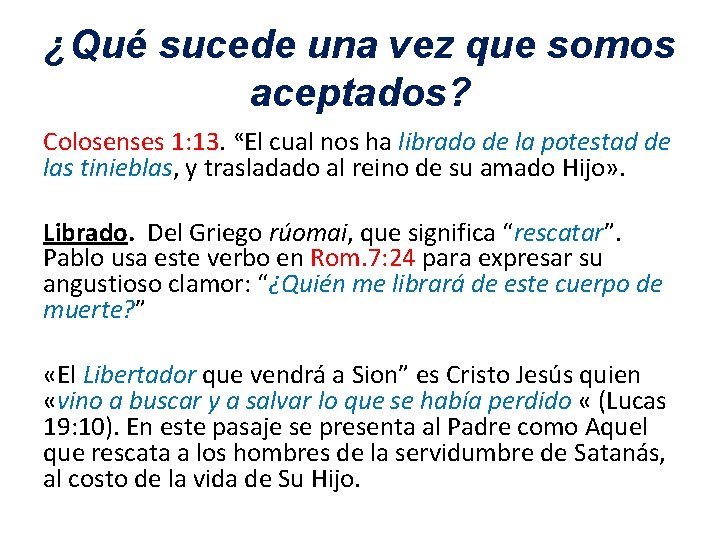 ¿Qué sucede una vez que somos aceptados?

Colosenses 1:13. "El cual nos ha librado de la potestad de las tinieblas, y trasladado al reino de su amado Hijo».

Librado. Del Griego rúomai, que significa "rescatar". Pablo usa este verbo en Rom.7:24 para expresar su angustioso clamor: "¿Quién me librará de este cuerpo de muerte?"

«El Libertador que vendrá a Sion" es Cristo Jesús quien «vino a buscar y a salvar lo que se había perdido « (Lucas 19:10). En este pasaje se presenta al Padre como Aquel que rescata a los hombres de la servidumbre de Satanás, al costo de la vida de Su Hijo.